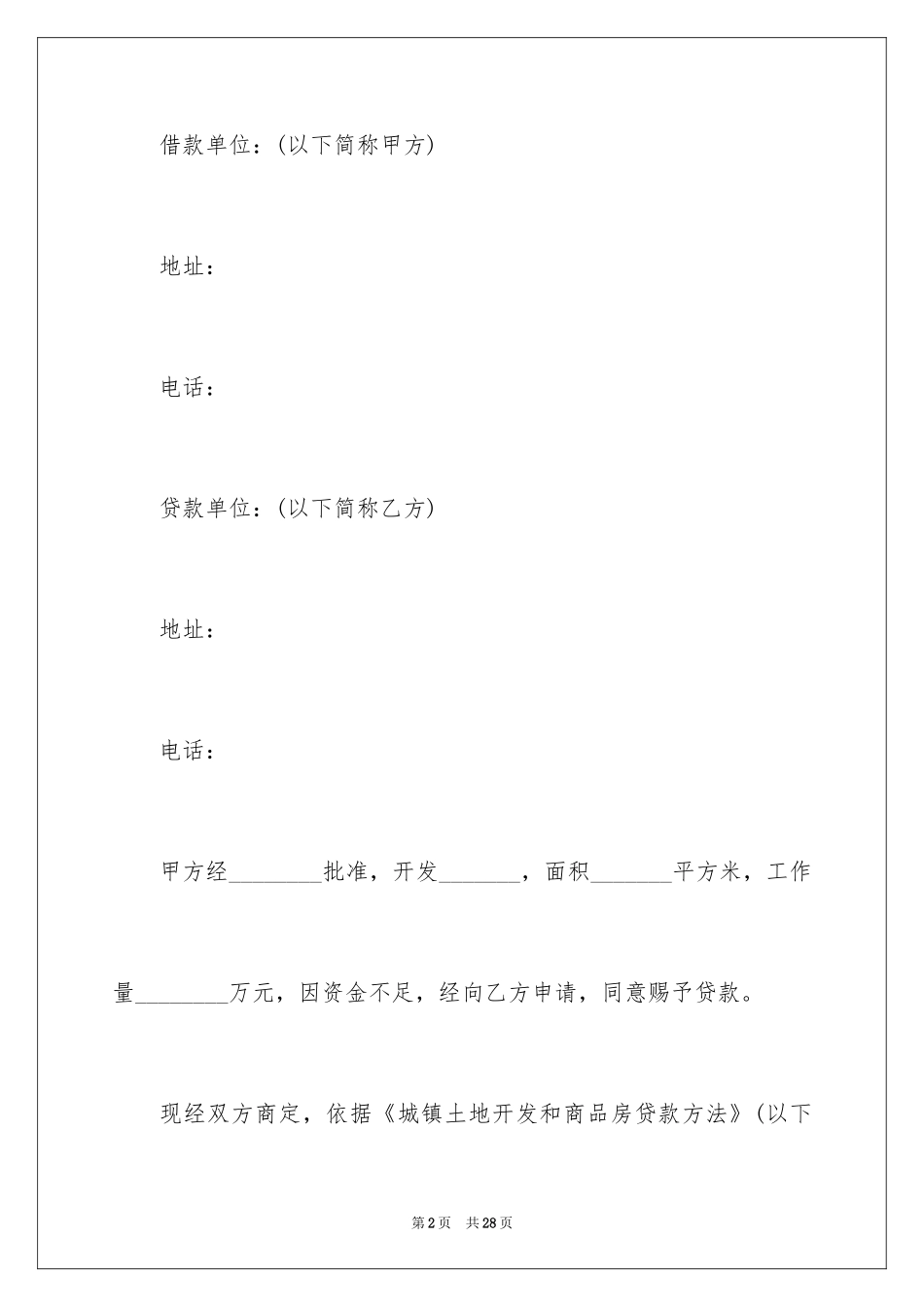 借款单位：(以下简称甲方)

地址：

电话：

贷款单位：(以下简称乙方)

地址：

电话：

甲方经________批准，开发_______，面积_______平方米，工作量________万元，因资金不足，经向乙方申请，同意赐予贷款。

现经双方商定，依据《城镇土地开发和商品房贷款方法》(以下

第2页 共28页